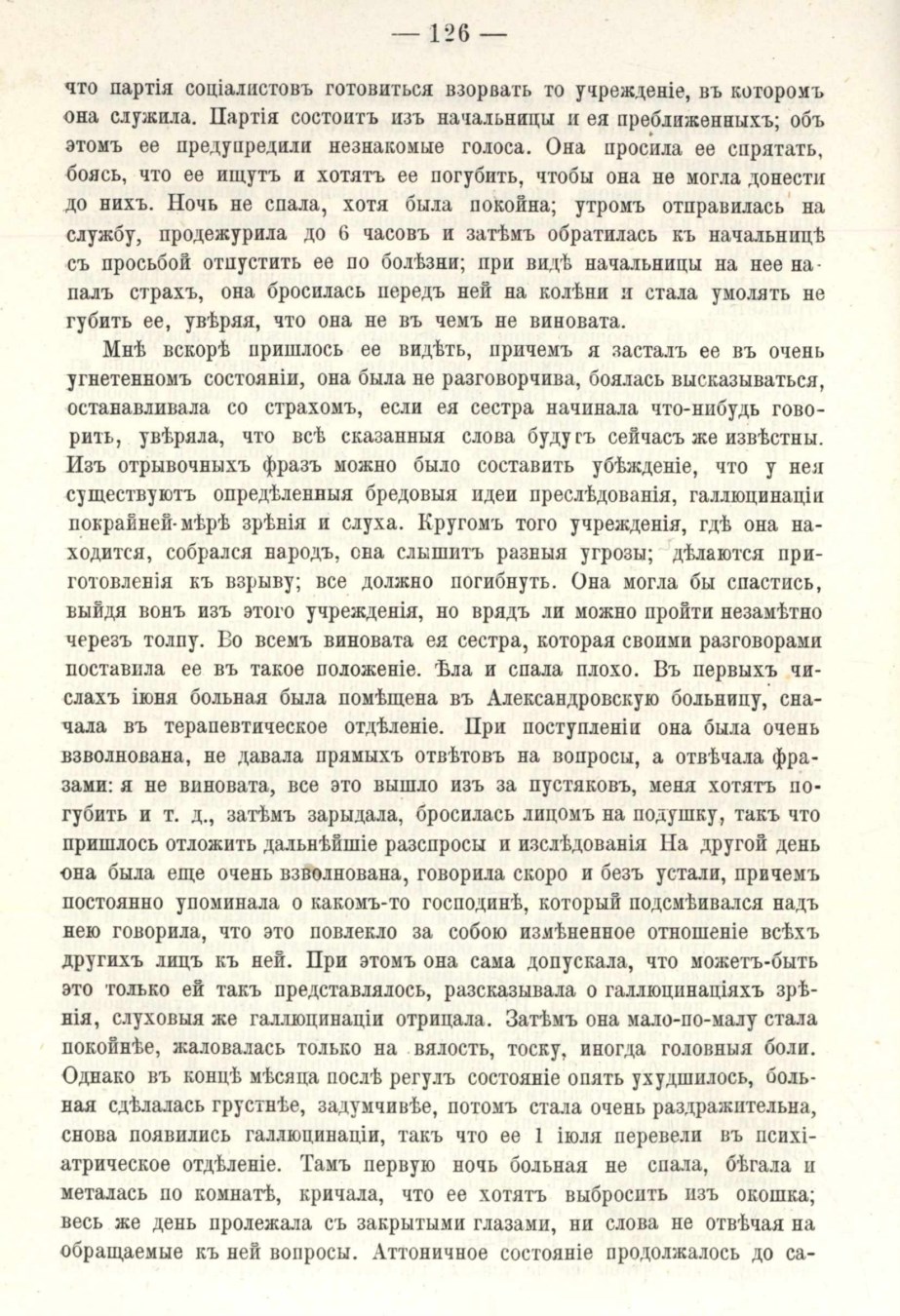 — 126 —

что партія соціалистовъ готовиться взорвать то учрежденіе, въ которомъ она служила. Партія состоитъ изъ начальницы и ея преближенныхъ; объ этомъ ее предупредили незнакомые голоса. Она просила ее спрятать, боясь, что ее ищутъ и хотятъ ее погубить, чтобы она не могла донести до нихъ. Ночь не спала, хотя была покойна; утромъ отправилась на службу, продежурила до 6 часовъ и затѣмъ обратилась къ начальницѣ съ просьбой отпустить ее по болѣзни; при видѣ начальницы на нее напалъ страхъ, она бросилась передъ ней на колѣни и стала умолять не губить ее, увѣряя, что она не въ чемъ не виновата.

Мнѣ вскорѣ пришлось ее видѣть, причемъ я засталъ ее въ очень угнетенномъ состояніи, она была не разговорчива, боялась высказываться, останавливала со страхомъ, если ея сестра начинала что-нибудь говорить, увѣряла, что всѣ сказанныя слова будутъ сейчасъ же извѣстны. Изъ отрывочныхъ фразъ можно было составить убѣжденіе, что у нея существуютъ опредѣленныя бредовыя идеи преслѣдованія, галлюцинаціи покрайней-мѣрѣ зрѣнія и слуха. Кругомъ того учрежденія, гдѣ она находится, собрался народъ, она слышитъ разныя угрозы; дѣлаются приготовленія къ взрыву; все должно погибнуть. Она могла бы спастись, выйдя вонъ изъ этого учрежденія, но врядъ ли можно пройти незамѣтно черезъ толпу. Во всемъ виновата ея сестра, которая своими разговорами поставила ее въ такое положеніе. Ѣла и спала плохо. Въ первыхъ числахъ іюня больная была помѣщена въ Александровскую больницу, сначала въ терапевтическое отдѣленіе. При поступленіи она была очень взволнована, не давала прямыхъ отвѣтовъ на вопросы, а отвѣчала фразами: я не виновата, все это вышло изъ за пустяковъ, меня хотятъ погубить и т. д., затѣмъ зарыдала, бросилась лицомъ на подушку, такъ что пришлось отложить дальнѣйшіе разспросы и изслѣдованія На другой день она была еще очень взволнована, говорила скоро и безъ устали, причемъ постоянно упоминала о какомъ-то господинѣ, который подсмѣивался надъ нею говорила, что это повлекло за собою измѣненное отношеніе всѣхъ другихъ лицъ къ ней. При этомъ она сама допускала, что можетъ-быть это только ей такъ представлялось, разсказывала о галлюцинаціяхъ зрѣнія, слуховыя же галлюцинаціи отрицала. Затѣмъ она мало-по-малу стала покойнѣе, жаловалась только на вялость, тоску, иногда головныя боли. Однако въ концѣ мѣсяца послѣ регулъ состояніе опять ухудшилось, больная сдѣлалась грустнѣе, задумчивѣе, потомъ стала очень раздражительна, снова появились галлюцинаціи, такъ что ее 1 іюля перевели въ психіатрическое отдѣленіе. Тамъ первую ночь больная не спала, бѣгала и металась по комнатѣ, кричала, что ее хотятъ выбросить изъ окошка; весь же день пролежала съ закрытыми глазами, ни слова не отвѣчая на обращаемые къ ней вопросы. Аттоничное состояніе продолжалось до са-